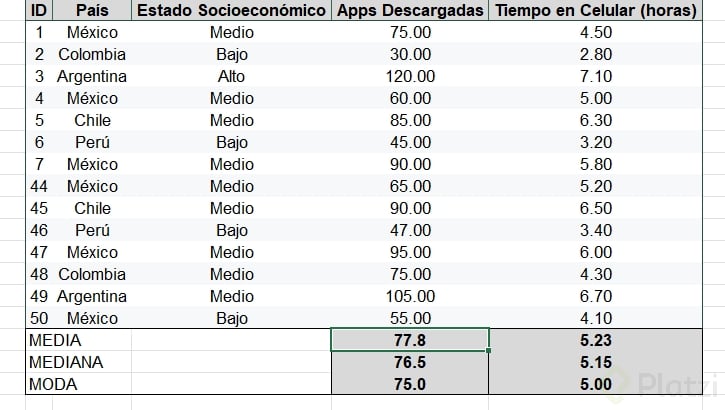 | ID | País | Estado Socioeconómico | Apps Descargadas | Tiempo en Celular (horas) |
|---|---|---|---|---|
| 1 | México | Medio | 75.00 | 4.50 |
| 2 | Colombia | Bajo | 30.00 | 2.80 |
| 3 | Argentina | Alto | 120.00 | 7.10 |
| 4 | México | Medio | 60.00 | 5.00 |
| 5 | Chile | Medio | 85.00 | 6.30 |
| 6 | Perú | Bajo | 45.00 | 3.20 |
| 7 | México | Medio | 90.00 | 5.80 |
| 44 | México | Medio | 65.00 | 5.20 |
| 45 | Chile | Medio | 90.00 | 6.50 |
| 46 | Perú | Bajo | 47.00 | 3.40 |
| 47 | México | Medio | 95.00 | 6.00 |
| 48 | Colombia | Medio | 75.00 | 4.30 |
| 49 | Argentina | Medio | 105.00 | 6.70 |
| 50 | México | Bajo | 55.00 | 4.10 |
| MEDIA | | | 77.8 | 5.23 |
| MEDIANA | | | 76.5 | 5.15 |
| MODA | | | 75.0 | 5.00 |

Platzi